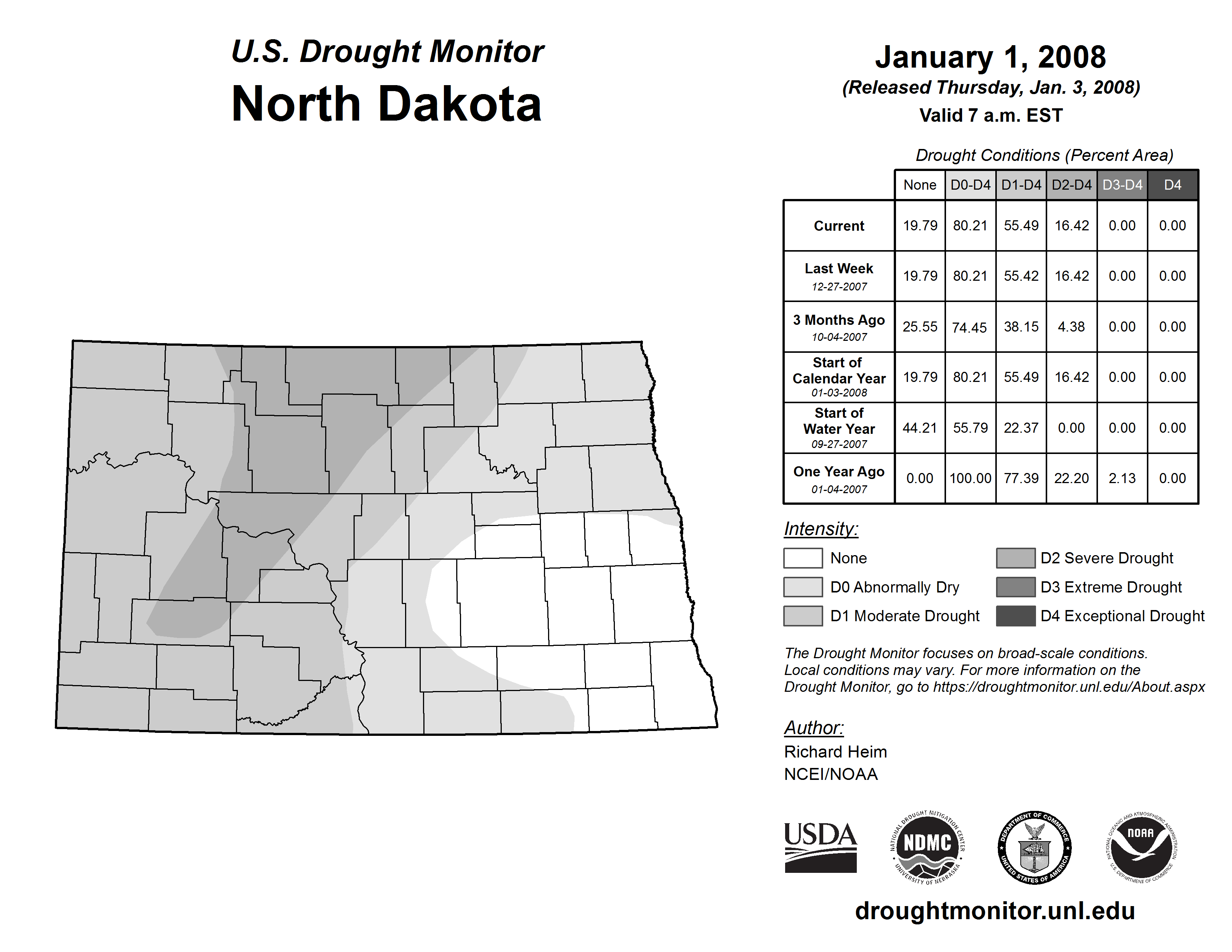 U.S. Drought Monitor
North Dakota

January 1, 2008
(Released Thursday, Jan. 3, 2008)
Valid 7 a.m. EST

Drought Conditions (Percent Area)

| | None | D0-D4 | D1-D4 | D2-D4 | D3-D4 | D4 |
|---|---|---|---|---|---|---|
| Current | 19.79 | 80.21 | 55.49 | 16.42 | 0.00 | 0.00 |
| Last Week 12-27-2007 | 19.79 | 80.21 | 55.42 | 16.42 | 0.00 | 0.00 |
| 3 Months Ago 10-04-2007 | 25.55 | 74.45 | 38.15 | 4.38 | 0.00 | 0.00 |
| Start of Calendar Year 01-03-2008 | 19.79 | 80.21 | 55.49 | 16.42 | 0.00 | 0.00 |
| Start of Water Year 09-27-2007 | 44.21 | 55.79 | 22.37 | 0.00 | 0.00 | 0.00 |
| One Year Ago 01-04-2007 | 0.00 | 100.00 | 77.39 | 22.20 | 2.13 | 0.00 |

Intensity:
None
D0 Abnormally Dry
D1 Moderate Drought
D2 Severe Drought
D3 Extreme Drought
D4 Exceptional Drought

The Drought Monitor focuses on broad-scale conditions. Local conditions may vary. For more information on the Drought Monitor, go to https://droughtmonitor.unl.edu/About.aspx

Author:
Richard Heim
NCEI/NOAA

USDA
NATIONAL DROUGHT MITIGATION CENTER NDMC UNIVERSITY OF NEBRASKA
DEPARTMENT OF COMMERCE UNITED STATES OF AMERICA
NATIONAL OCEANIC AND ATMOSPHERIC ADMINISTRATION NOAA U.S. DEPARTMENT OF COMMERCE

droughtmonitor.unl.edu